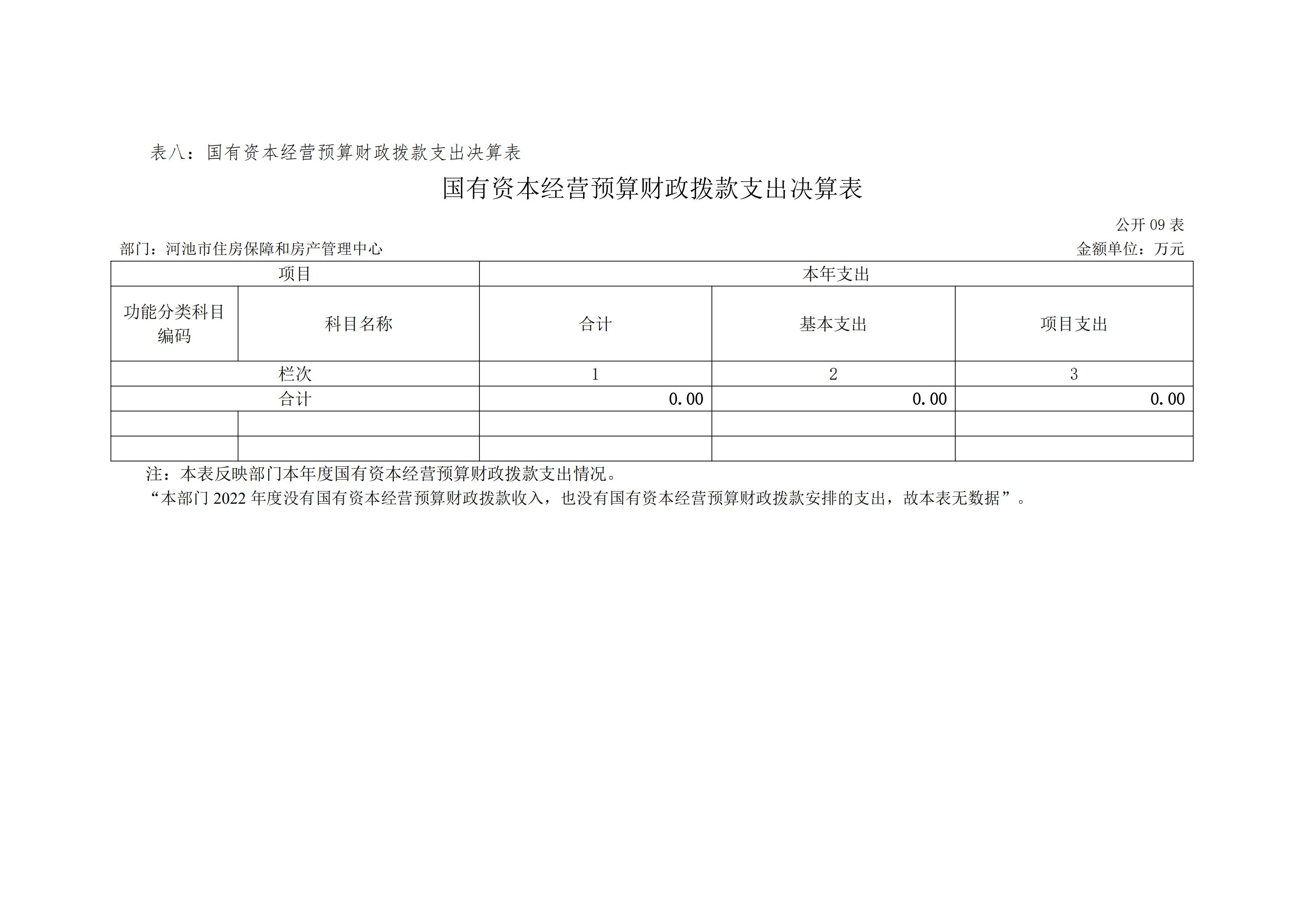 表八：国有资本经营预算财政拨款支出决算表

国有资本经营预算财政拨款支出决算表

公开 09 表

部门：河池市住房保障和房产管理中心

金额单位：万元

| 项目 | | 本年支出 | | |
|---|---|---|---|---|
| 功能分类科目编码 | 科目名称 | 合计 | 基本支出 | 项目支出 |
| 栏次 | | 1 | 2 | 3 |
| 合计 | | 0.00 | 0.00 | 0.00 |
| | | | | |
| | | | | |

注：本表反映部门本年度国有资本经营预算财政拨款支出情况。

“本部门 2022 年度没有国有资本经营预算财政拨款收入，也没有国有资本经营预算财政拨款安排的支出，故本表无数据”。